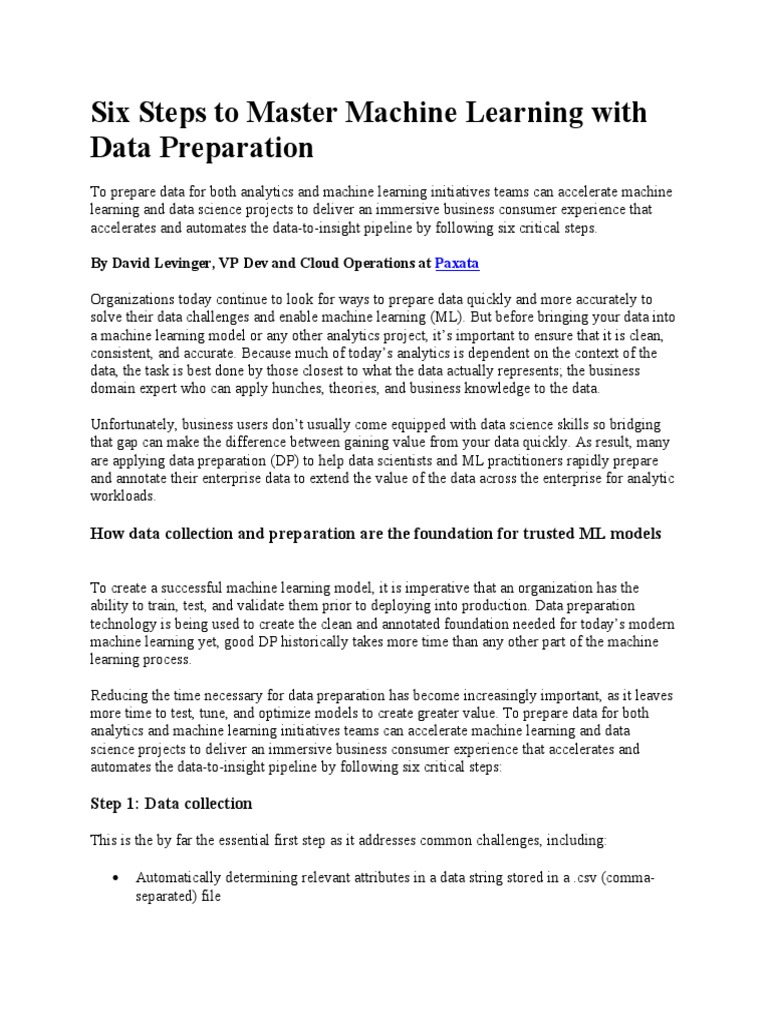 Six Steps to Master Machine Learning with Data Preparation

To prepare data for both analytics and machine learning initiatives teams can accelerate machine learning and data science projects to deliver an immersive business consumer experience that accelerates and automates the data-to-insight pipeline by following six critical steps.

By David Levinger, VP Dev and Cloud Operations at Paxata

Organizations today continue to look for ways to prepare data quickly and more accurately to solve their data challenges and enable machine learning (ML). But before bringing your data into a machine learning model or any other analytics project, it's important to ensure that it is clean, consistent, and accurate. Because much of today's analytics is dependent on the context of the data, the task is best done by those closest to what the data actually represents; the business domain expert who can apply hunches, theories, and business knowledge to the data.

Unfortunately, business users don't usually come equipped with data science skills so bridging that gap can make the difference between gaining value from your data quickly. As result, many are applying data preparation (DP) to help data scientists and ML practitioners rapidly prepare and annotate their enterprise data to extend the value of the data across the enterprise for analytic workloads.

How data collection and preparation are the foundation for trusted ML models

To create a successful machine learning model, it is imperative that an organization has the ability to train, test, and validate them prior to deploying into production. Data preparation technology is being used to create the clean and annotated foundation needed for today's modern machine learning yet, good DP historically takes more time than any other part of the machine learning process.

Reducing the time necessary for data preparation has become increasingly important, as it leaves more time to test, tune, and optimize models to create greater value. To prepare data for both analytics and machine learning initiatives teams can accelerate machine learning and data science projects to deliver an immersive business consumer experience that accelerates and automates the data-to-insight pipeline by following six critical steps:

Step 1: Data collection

This is the by far the essential first step as it addresses common challenges, including:

• Automatically determining relevant attributes in a data string stored in a .csv (comma-separated) file